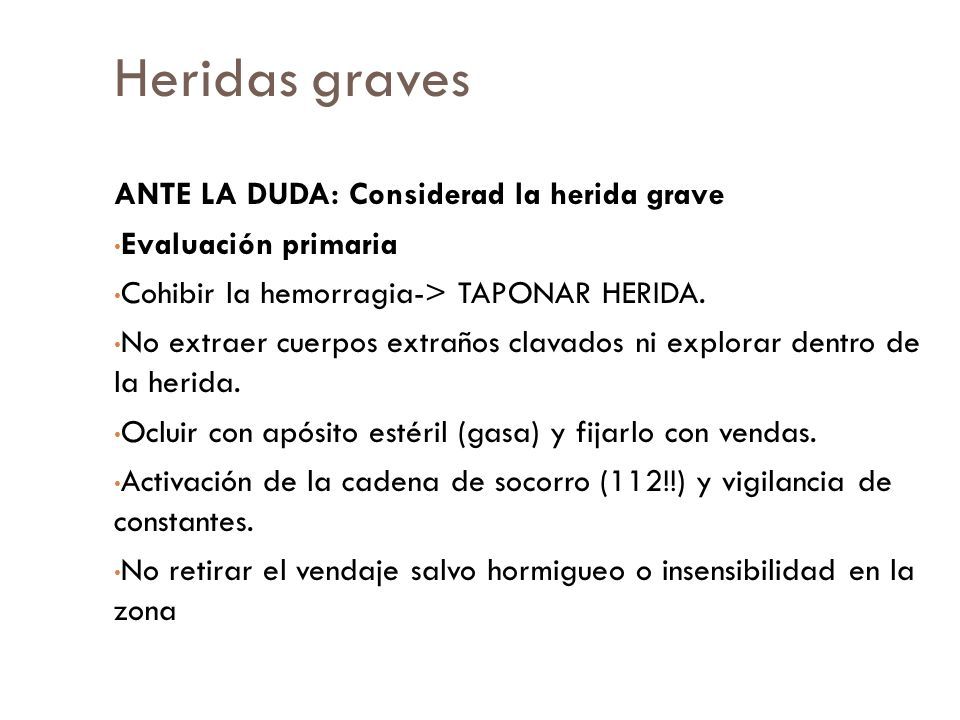 Heridas graves

ANTE LA DUDA: Considerad la herida grave

•Evaluación primaria

•Cohibir la hemorragia-> TAPONAR HERIDA.

•No extraer cuerpos extraños clavados ni explorar dentro de la herida.

•Ocluir con apósito estéril (gasa) y fijarlo con vendas.

•Activación de la cadena de socorro (112!!) y vigilancia de constantes.

•No retirar el vendaje salvo hormigueo o insensibilidad en la zona